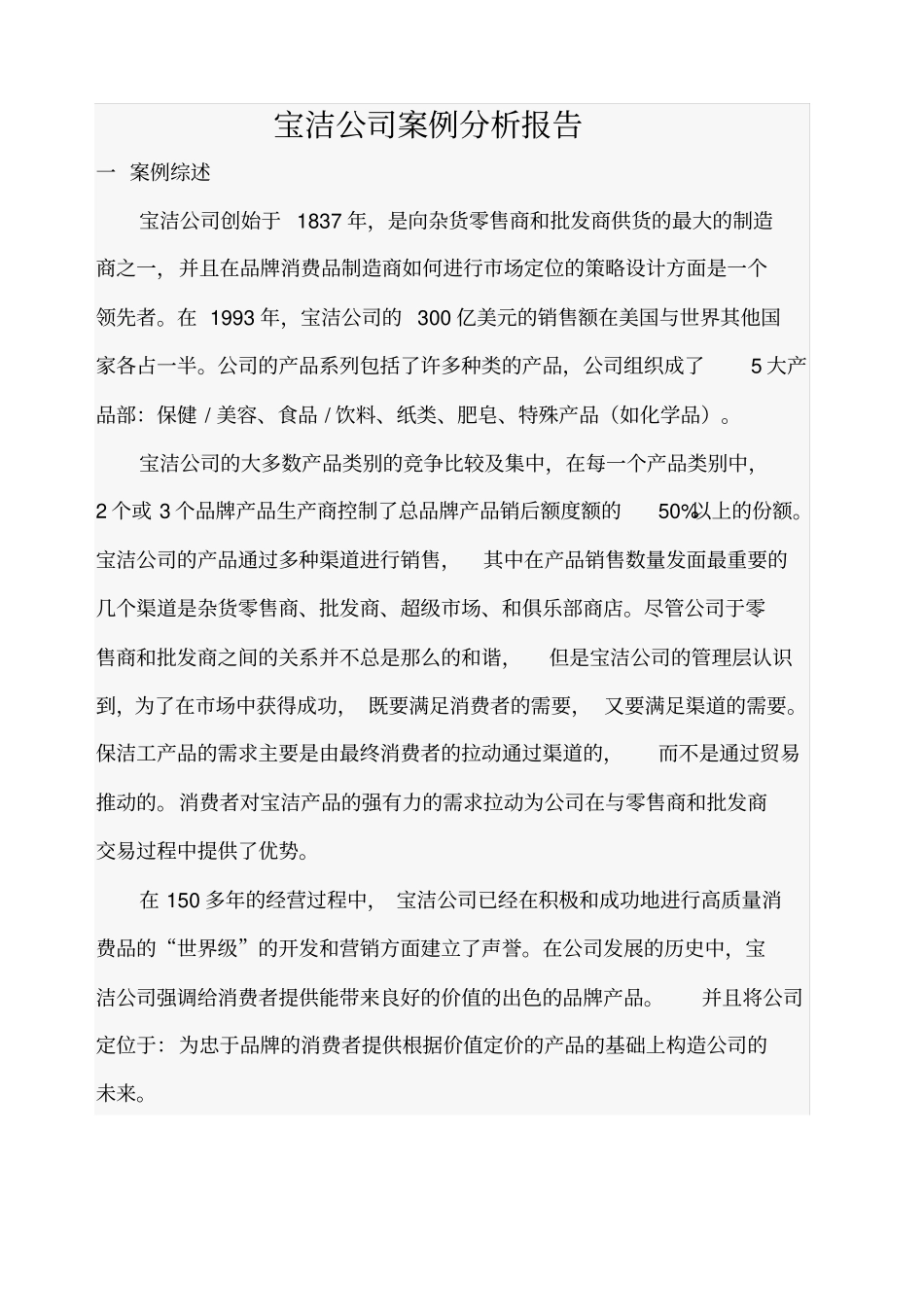 宝洁公司案例分析报告

一 案例综述

宝洁公司创始于 1837 年，是向杂货零售商和批发商供货的最大的制造商之一，并且在品牌消费品制造商如何进行市场定位的策略设计方面是一个领先者。在 1993 年，宝洁公司的 300 亿美元的销售额在美国与世界其他国家各占一半。公司的产品系列包括了许多种类的产品，公司组织成了 5 大产品部：保健 / 美容、食品 / 饮料、纸类、肥皂、特殊产品（如化学品）。

宝洁公司的大多数产品类别的竞争比较及集中，在每一个产品类别中，2 个或 3 个品牌产品生产商控制了总品牌产品销后额度额的 50%以上的份额。宝洁公司的产品通过多种渠道进行销售，其中在产品销售数量发面最重要的几个渠道是杂货零售商、批发商、超级市场、和俱乐部商店。尽管公司于零售商和批发商之间的关系并不总是那么的和谐，但是宝洁公司的管理层认识到，为了在市场中获得成功，既要满足消费者的需要，又要满足渠道的需要。保洁工产品的需求主要是由最终消费者的拉动通过渠道的，而不是通过贸易推动的。消费者对宝洁产品的强有力的需求拉动为公司在与零售商和批发商交易过程中提供了优势。

在 150 多年的经营过程中，宝洁公司已经在积极和成功地进行高质量消费品的“世界级”的开发和营销方面建立了声誉。在公司发展的历史中，宝洁公司强调给消费者提供能带来良好的价值的出色的品牌产品。并且将公司定位于：为忠于品牌的消费者提供根据价值定价的产品的基础上构造公司的未来。